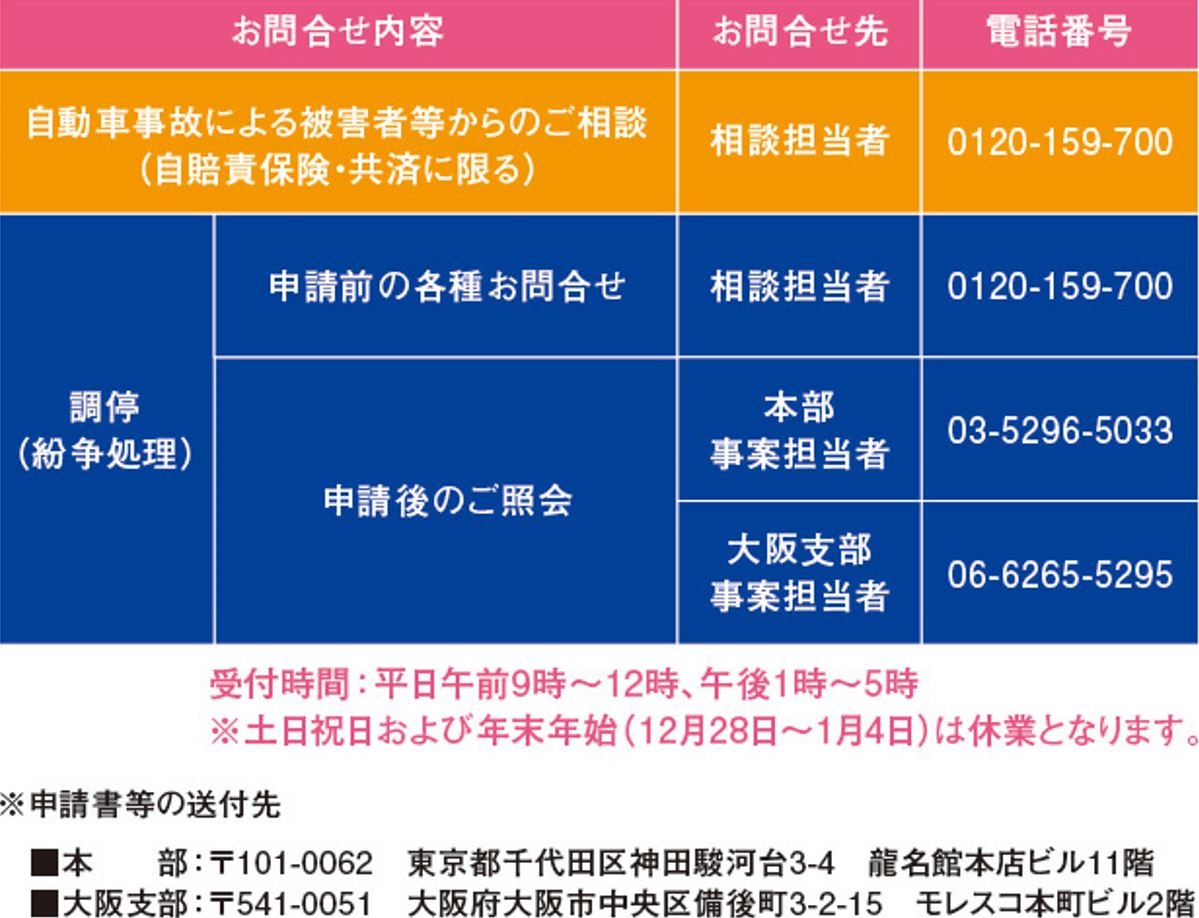 | お問合せ内容 | | お問合せ先 | 電話番号 |
|---|---|---|---|
| 自動車事故による被害者等からのご相談（自賠責保険・共済に限る） | | 相談担当者 | 0120-159-700 |
| 調停（紛争処理） | 申請前の各種お問合せ | 相談担当者 | 0120-159-700 |
| | 申請後のご照会 | 本部 事案担当者 | 03-5296-5033 |
| | | 大阪支部 事案担当者 | 06-6265-5295 |

受付時間：平日午前9時～12時、午後1時～5時
※土日祝日および年末年始（12月28日～1月4日）は休業となります。

※申請書等の送付先

■本　部：〒101-0062　東京都千代田区神田駿河台3-4　龍名館本店ビル11階
■大阪支部：〒541-0051　大阪府大阪市中央区備後町3-2-15　モレスコ本町ビル2階